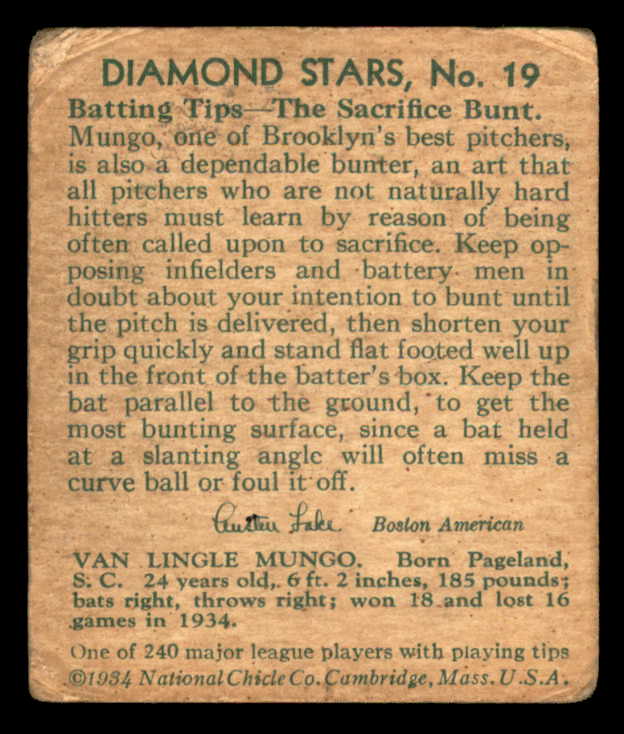 DIAMOND STARS, No. 19

Batting Tips—The Sacrifice Bunt. Mungo, one of Brooklyn's best pitchers, is also a dependable bunter, an art that all pitchers who are not naturally hard hitters must learn by reason of being often called upon to sacrifice. Keep opposing infielders and battery men in doubt about your intention to bunt until the pitch is delivered, then shorten your grip quickly and stand flat footed well up in the front of the batter's box. Keep the bat parallel to the ground, to get the most bunting surface, since a bat held at a slanting angle will often miss a curve ball or foul it off.

Austen Lake Boston American

VAN LINGLE MUNGO. Born Pageland, S. C. 24 years old, 6 ft. 2 inches, 185 pounds; bats right, throws right; won 18 and lost 16 games in 1934.

One of 240 major league players with playing tips
©1934 National Chicle Co. Cambridge, Mass. U.S.A.